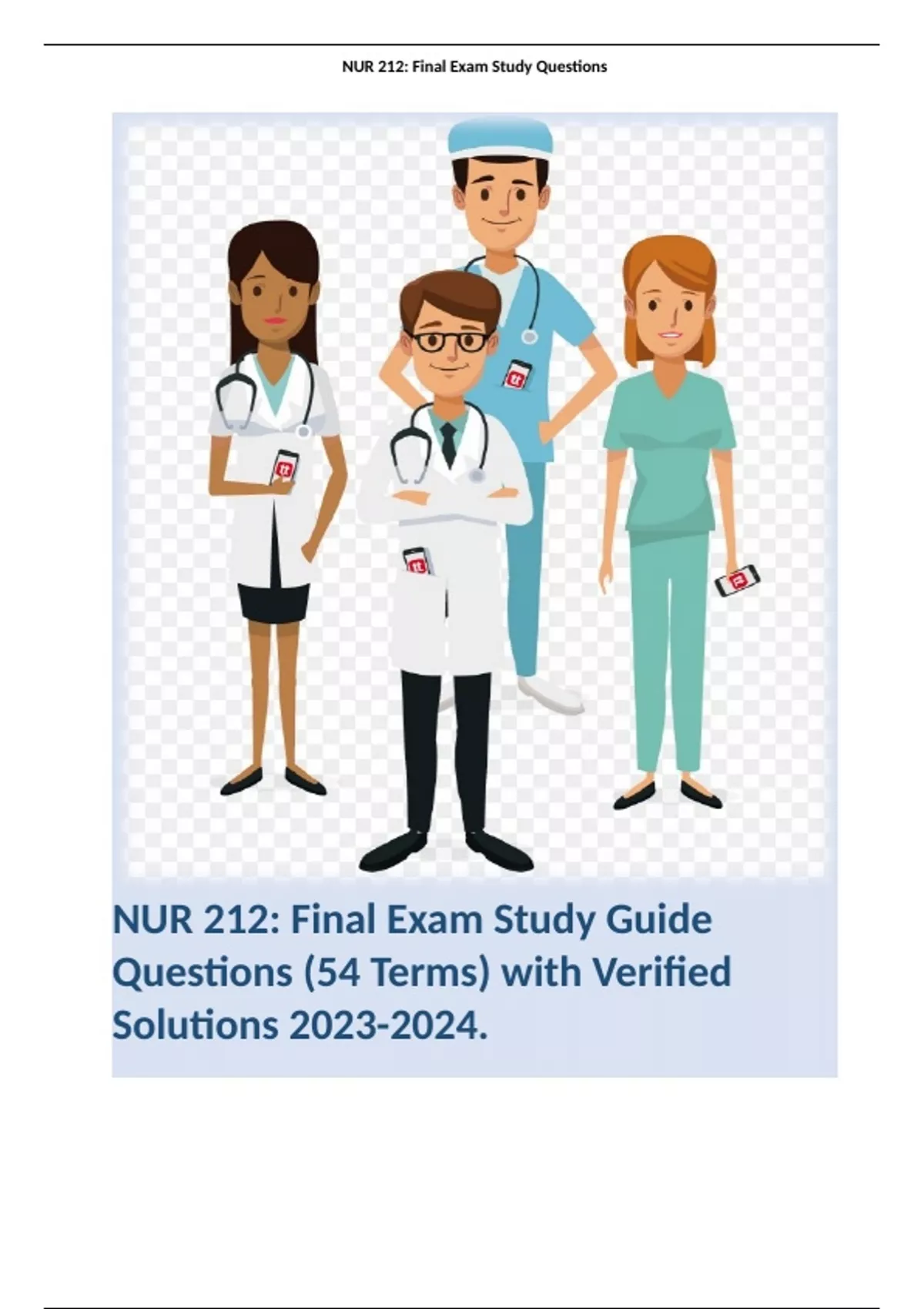 NUR 212: Final Exam Study Questions

NUR 212: Final Exam Study Guide Questions (54 Terms) with Verified Solutions 2023-2024.